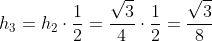 $h_3 = h_2 \cdot \frac{1}{2} = \frac{\sqrt{3}}{4} \cdot \frac{1}{2} = \frac{\sqrt{3}}{8}$